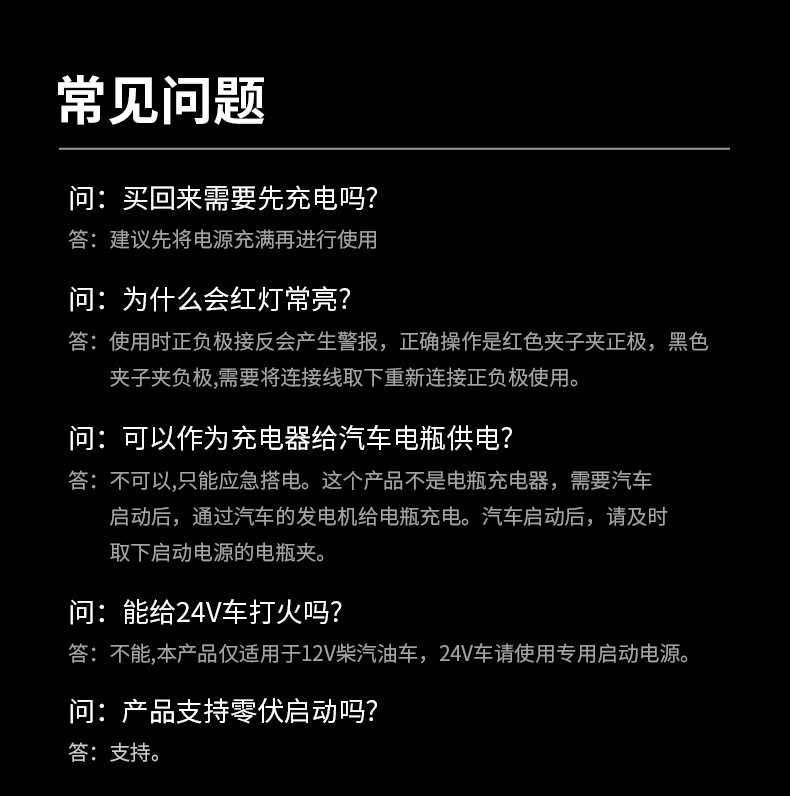 常见问题

问：买回来需要先充电吗?

答：建议先将电源充满再进行使用

问：为什么会红灯常亮?

答：使用时正负极接反会产生警报，正确操作是红色夹子夹正极，黑色夹子夹负极,需要将连接线取下重新连接正负极使用。

问：可以作为充电器给汽车电瓶供电?

答：不可以,只能应急搭电。这个产品不是电瓶充电器，需要汽车启动后，通过汽车的发电机给电瓶充电。汽车启动后，请及时取下启动电源的电瓶夹。

问：能给24V车打火吗?

答：不能,本产品仅适用于12V柴汽油车，24V车请使用专用启动电源。

问：产品支持零伏启动吗?

答：支持。